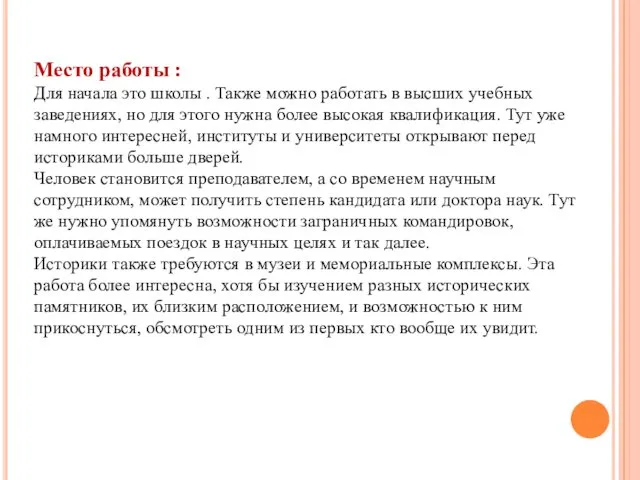 Место работы :
Для начала это школы . Также можно работать в высших учебных заведениях, но для этого нужна более высокая квалификация. Тут уже намного интересней, институты и университеты открывают перед историками больше дверей.
Человек становится преподавателем, а со временем научным сотрудником, может получить степень кандидата или доктора наук. Тут же нужно упомянуть возможности заграничных командировок, оплачиваемых поездок в научных целях и так далее.
Историки также требуются в музеи и мемориальные комплексы. Эта работа более интересна, хотя бы изучением разных исторических памятников, их близким расположением, и возможностью к ним прикоснуться, обсмотреть одним из первых кто вообще их увидит.